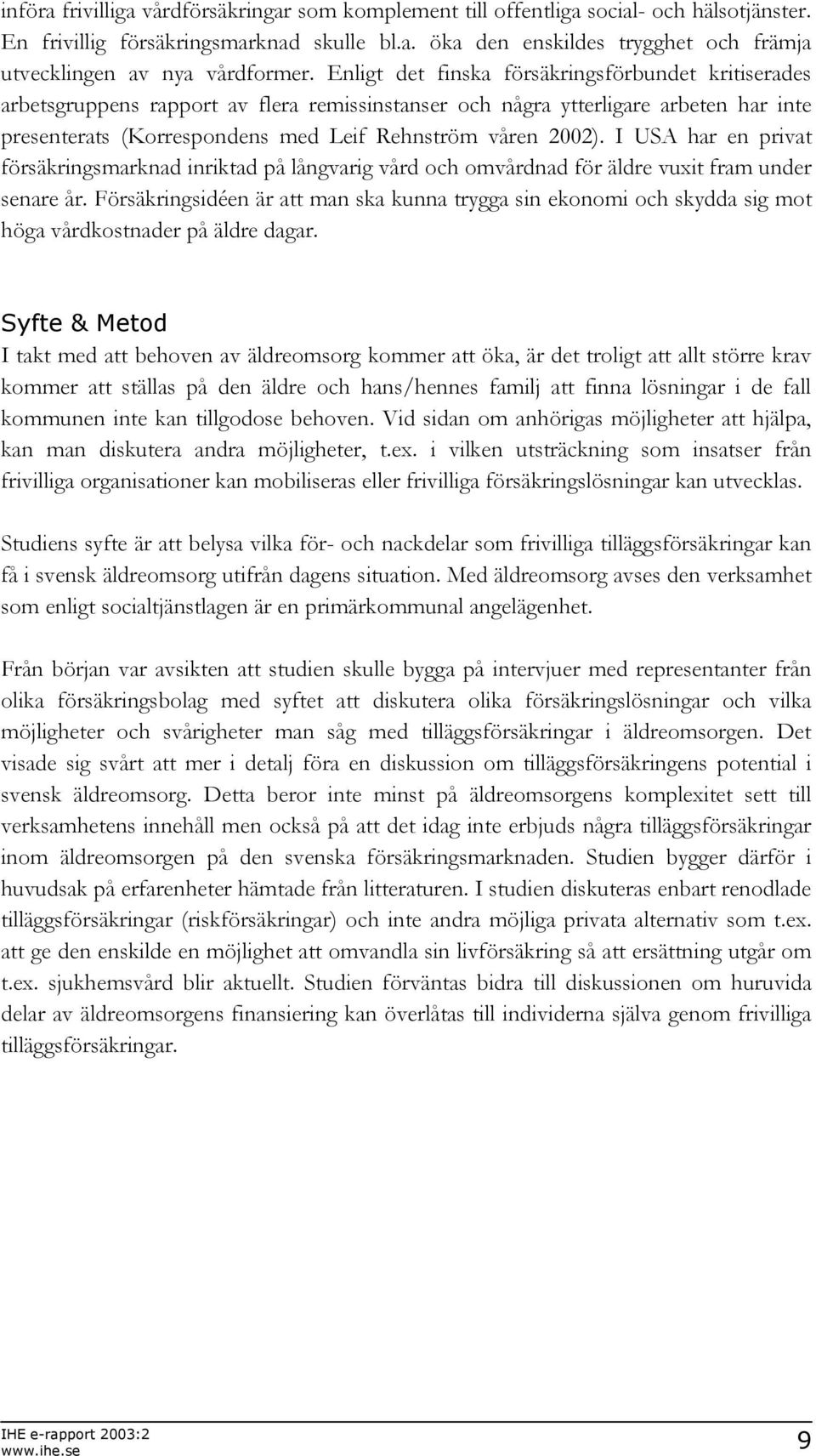 införa frivilliga vårdförsäkringar som komplement till offentliga social- och hälsotjänster. En frivillig försäkringsmarknad skulle bl.a. öka den enskildes trygghet och främja utvecklingen av nya vårdformer. Enligt det finska försäkringsförbundet kritiserades arbetsgruppens rapport av flera remissinstanser och några ytterligare arbeten har inte presenterats (Korrespondens med Leif Rehnström våren 2002). I USA har en privat försäkringsmarknad inriktad på långvarig vård och omvårdnad för äldre vuxit fram under senare år. Försäkringsidéen är att man ska kunna trygga sin ekonomi och skydda sig mot höga vårdkostnader på äldre dagar.

Syfte & Metod

I takt med att behoven av äldreomsorg kommer att öka, är det troligt att allt större krav kommer att ställas på den äldre och hans/hennes familj att finna lösningar i de fall kommunen inte kan tillgodose behoven. Vid sidan om anhörigas möjligheter att hjälpa, kan man diskutera andra möjligheter, t.ex. i vilken utsträckning som insatser från frivilliga organisationer kan mobiliseras eller frivilliga försäkringslösningar kan utvecklas.

Studiens syfte är att belysa vilka för- och nackdelar som frivilliga tilläggsförsäkringar kan få i svensk äldreomsorg utifrån dagens situation. Med äldreomsorg avses den verksamhet som enligt socialtjänstlagen är en primärkommunal angelägenhet.

Från början var avsikten att studien skulle bygga på intervjuer med representanter från olika försäkringsbolag med syftet att diskutera olika försäkringslösningar och vilka möjligheter och svårigheter man såg med tilläggsförsäkringar i äldreomsorgen. Det visade sig svårt att mer i detalj föra en diskussion om tilläggsförsäkringens potential i svensk äldreomsorg. Detta beror inte minst på äldreomsorgens komplexitet sett till verksamhetens innehåll men också på att det idag inte erbjuds några tilläggsförsäkringar inom äldreomsorgen på den svenska försäkringsmarknaden. Studien bygger därför i huvudsak på erfarenheter hämtade från litteraturen. I studien diskuteras enbart renodlade tilläggsförsäkringar (riskförsäkringar) och inte andra möjliga privata alternativ som t.ex. att ge den enskilde en möjlighet att omvandla sin livförsäkring så att ersättning utgår om t.ex. sjukhemsvård blir aktuellt. Studien förväntas bidra till diskussionen om huruvida delar av äldreomsorgens finansiering kan överlåtas till individerna själva genom frivilliga tilläggsförsäkringar.

IHE e-rapport 2003:2
www.ihe.se
9